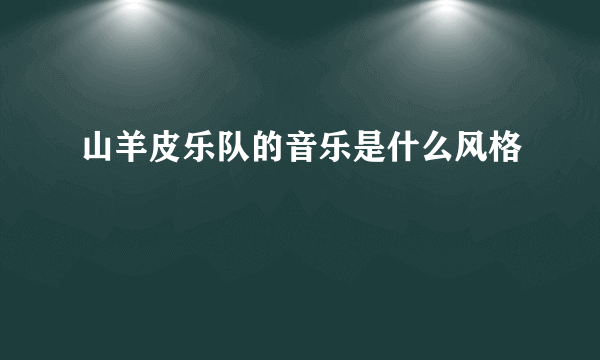 山羊皮乐队的音乐是什么风格